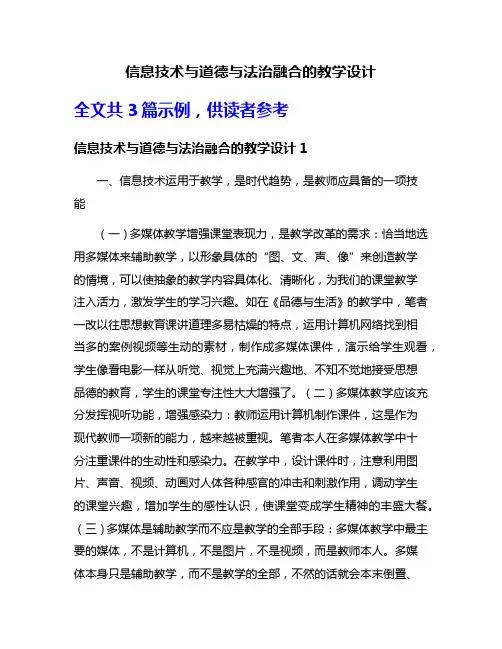 信息技术与道德与法治融合的教学设计

全文共 3 篇示例，供读者参考

信息技术与道德与法治融合的教学设计 1

一、信息技术运用于教学，是时代趋势，是教师应具备的一项技能

（一）多媒体教学增强课堂表现力，是教学改革的需求：恰当地选用多媒体来辅助教学，以形象具体的“图、文、声、像”来创造教学的情境，可以使抽象的教学内容具体化、清晰化，为我们的课堂教学注入活力，激发学生的学习兴趣。如在《品德与生活》的教学中，笔者一改以往思想教育课讲道理多易枯燥的特点，运用计算机网络找到相当多的案例视频等生动的素材，制作成多媒体课件，演示给学生观看，学生像看电影一样从听觉、视觉上充满兴趣地、不知不觉地接受思想品德的教育，学生的课堂专注性大大增强了。（二）多媒体教学应该充分发挥视听功能，增强感染力：教师运用计算机制作课件，这是作为现代教师一项新的能力，越来越被重视。笔者本人在多媒体教学中十分注重课件的生动性和感染力。在教学中，设计课件时，注意利用图片、声音、视频、动画对人体各种感官的冲击和刺激作用，调动学生的课堂兴趣，增加学生的感性认识，使课堂变成学生精神的丰盛大餐。（三）多媒体是辅助教学而不应是教学的全部手段：多媒体教学中最主要的媒体，不是计算机，不是图片，不是视频，而是教师本人。多媒体本身只是辅助教学，而不是教学的全部，不然的话就会本末倒置、